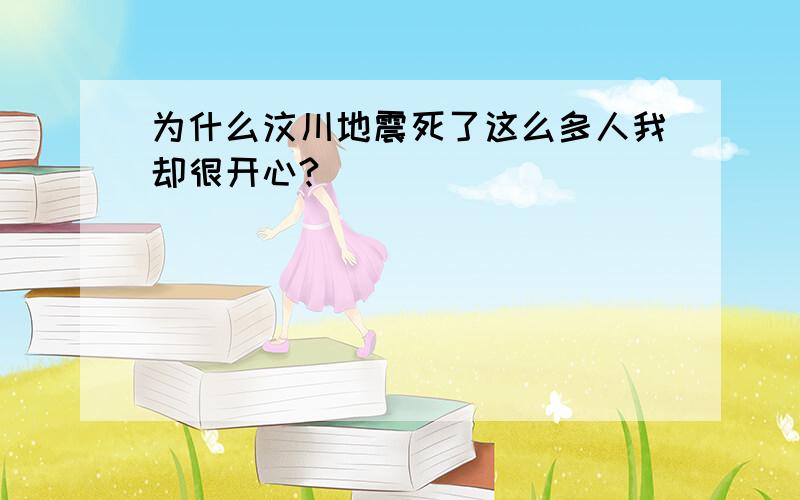 为什么汶川地震死了这么多人我却很开心?